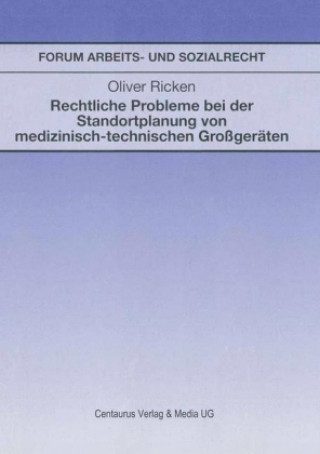 FORUM ARBEITS- UND SOZIALRECHT

Oliver Ricken

Rechtliche Probleme bei der Standortplanung von medizinisch-technischen Großgeräten

Centaurus Verlag & Media UG